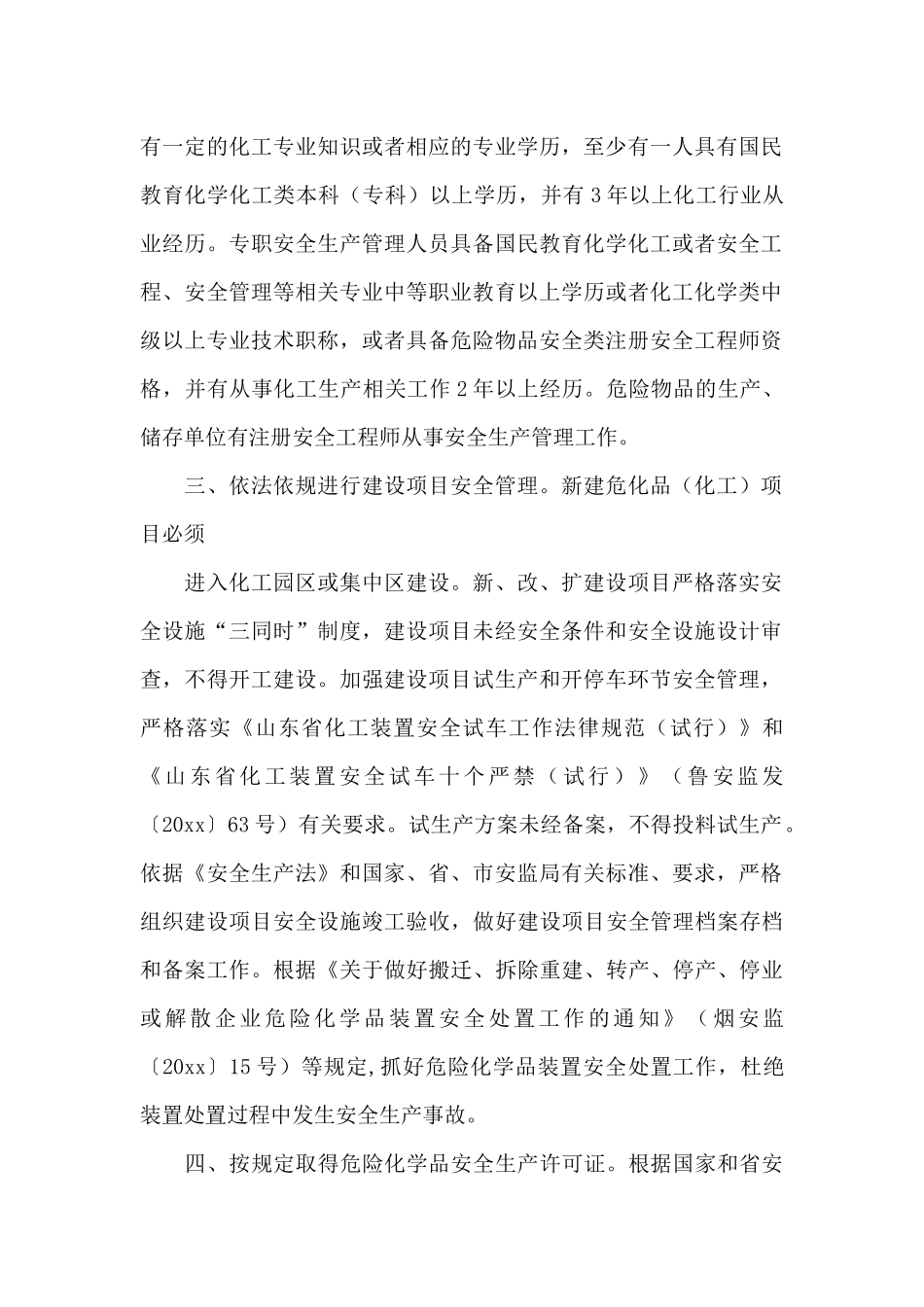 有一定的化工专业知识或者相应的专业学历，至少有一人具有国民教育化学化工类本科（专科）以上学历，并有 3 年以上化工行业从业经历。专职安全生产管理人员具备国民教育化学化工或者安全工程、安全管理等相关专业中等职业教育以上学历或者化工化学类中级以上专业技术职称，或者具备危险物品安全类注册安全工程师资格，并有从事化工生产相关工作 2 年以上经历。危险物品的生产、储存单位有注册安全工程师从事安全生产管理工作。

三、依法依规进行建设项目安全管理。新建危化品（化工）项目必须

进入化工园区或集中区建设。新、改、扩建设项目严格落实安全设施“三同时”制度，建设项目未经安全条件和安全设施设计审查，不得开工建设。加强建设项目试生产和开停车环节安全管理，严格落实《山东省化工装置安全试车工作法律规范（试行）》和《山东省化工装置安全试车十个严禁（试行）》（鲁安监发〔20xx〕63 号）有关要求。试生产方案未经备案，不得投料试生产。依据《安全生产法》和国家、省、市安监局有关标准、要求，严格组织建设项目安全设施竣工验收，做好建设项目安全管理档案存档和备案工作。根据《关于做好搬迁、拆除重建、转产、停产、停业或解散企业危险化学品装置安全处置工作的通知》（烟安监〔20xx〕15 号）等规定,抓好危险化学品装置安全处置工作，杜绝装置处置过程中发生安全生产事故。

四、按规定取得危险化学品安全生产许可证。根据国家和省安